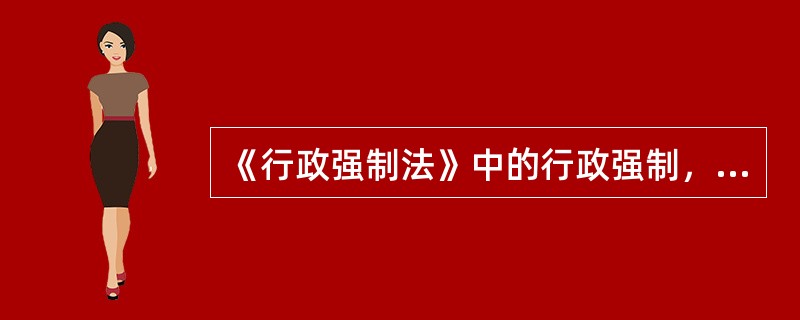 《行政强制法》中的行政强制，...